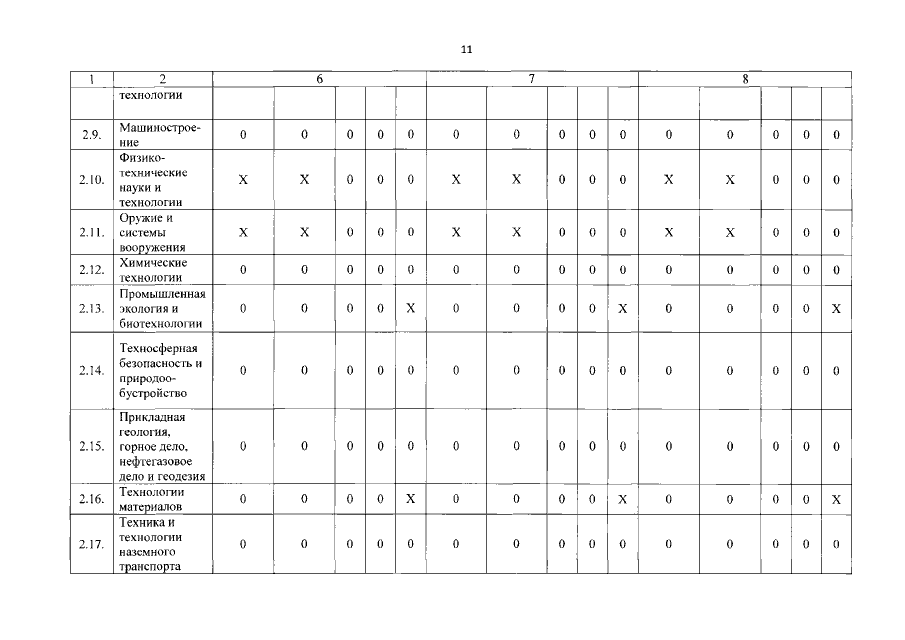 11

| 1 | 2 | 6 | | | | | 7 | | | | | 8 | | | | |
|---|---|---|---|---|---|---|---|---|---|---|---|---|---|---|---|---|
| | технологии | | | | | | | | | | | | | | | |
| 2.9. | Машиностроение | 0 | 0 | 0 | 0 | 0 | 0 | 0 | 0 | 0 | 0 | 0 | 0 | 0 | 0 | 0 |
| 2.10. | Физико-технические науки и технологии | X | X | 0 | 0 | 0 | X | X | 0 | 0 | 0 | X | X | 0 | 0 | 0 |
| 2.11. | Оружие и системы вооружения | X | X | 0 | 0 | 0 | X | X | 0 | 0 | 0 | X | X | 0 | 0 | 0 |
| 2.12. | Химические технологии | 0 | 0 | 0 | 0 | 0 | 0 | 0 | 0 | 0 | 0 | 0 | 0 | 0 | 0 | 0 |
| 2.13. | Промышленная экология и биотехнологии | 0 | 0 | 0 | 0 | X | 0 | 0 | 0 | 0 | X | 0 | 0 | 0 | 0 | X |
| 2.14. | Техносферная безопасность и природообустройство | 0 | 0 | 0 | 0 | 0 | 0 | 0 | 0 | 0 | 0 | 0 | 0 | 0 | 0 | 0 |
| 2.15. | Прикладная геология, горное дело, нефтегазовое дело и геодезия | 0 | 0 | 0 | 0 | 0 | 0 | 0 | 0 | 0 | 0 | 0 | 0 | 0 | 0 | 0 |
| 2.16. | Технологии материалов | 0 | 0 | 0 | 0 | X | 0 | 0 | 0 | 0 | X | 0 | 0 | 0 | 0 | X |
| 2.17. | Техника и технологии наземного транспорта | 0 | 0 | 0 | 0 | 0 | 0 | 0 | 0 | 0 | 0 | 0 | 0 | 0 | 0 | 0 |